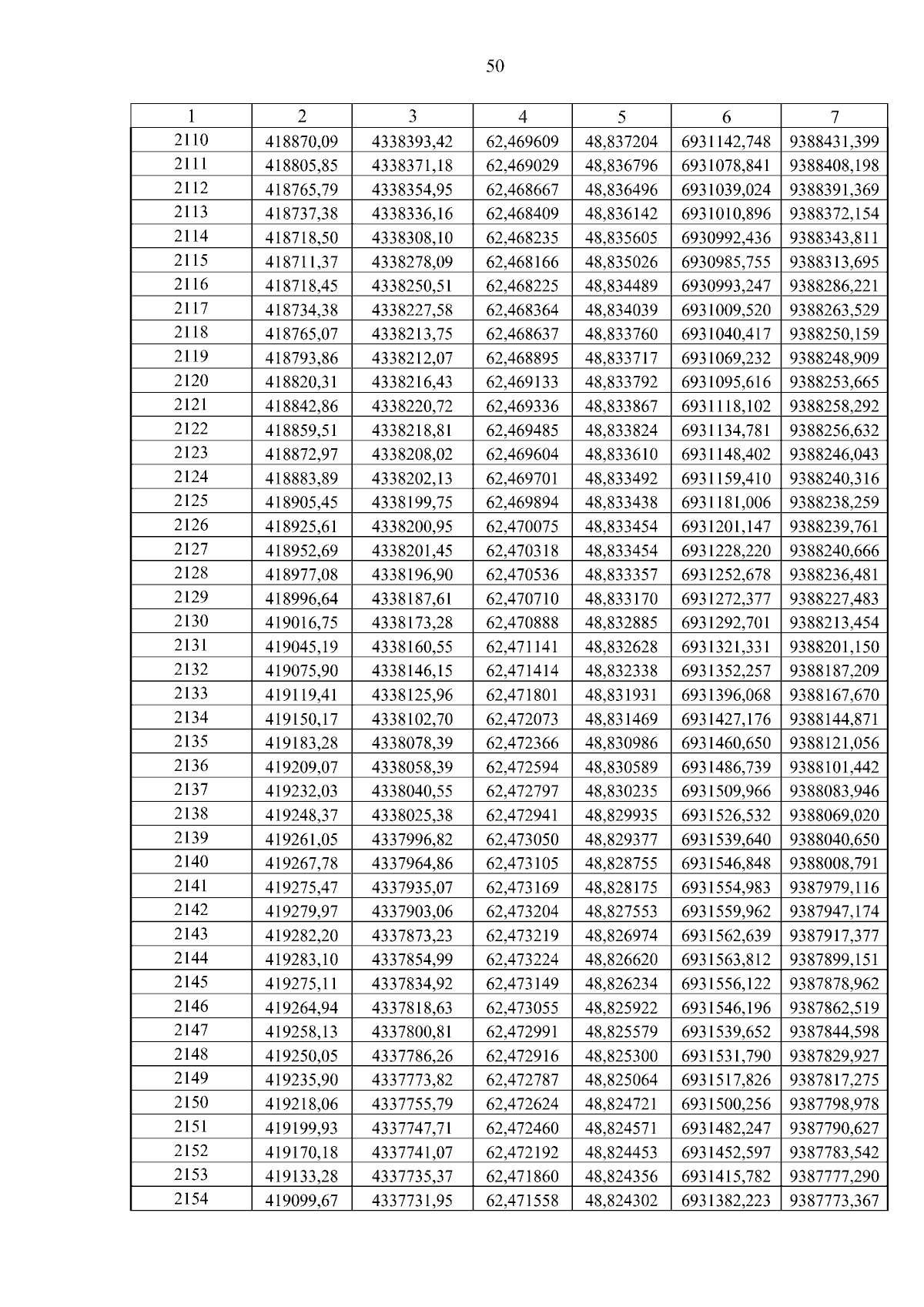 50

| 1 | 2 | 3 | 4 | 5 | 6 | 7 |
|---|---|---|---|---|---|---|
| 2110 | 418870,09 | 4338393,42 | 62,469609 | 48,837204 | 6931142,748 | 9388431,399 |
| 2111 | 418805,85 | 4338371,18 | 62,469029 | 48,836796 | 6931078,841 | 9388408,198 |
| 2112 | 418765,79 | 4338354,95 | 62,468667 | 48,836496 | 6931039,024 | 9388391,369 |
| 2113 | 418737,38 | 4338336,16 | 62,468409 | 48,836142 | 6931010,896 | 9388372,154 |
| 2114 | 418718,50 | 4338308,10 | 62,468235 | 48,835605 | 6930992,436 | 9388343,811 |
| 2115 | 418711,37 | 4338278,09 | 62,468166 | 48,835026 | 6930985,755 | 9388313,695 |
| 2116 | 418718,45 | 4338250,51 | 62,468225 | 48,834489 | 6930993,247 | 9388286,221 |
| 2117 | 418734,38 | 4338227,58 | 62,468364 | 48,834039 | 6931009,520 | 9388263,529 |
| 2118 | 418765,07 | 4338213,75 | 62,468637 | 48,833760 | 6931040,417 | 9388250,159 |
| 2119 | 418793,86 | 4338212,07 | 62,468895 | 48,833717 | 6931069,232 | 9388248,909 |
| 2120 | 418820,31 | 4338216,43 | 62,469133 | 48,833792 | 6931095,616 | 9388253,665 |
| 2121 | 418842,86 | 4338220,72 | 62,469336 | 48,833867 | 6931118,102 | 9388258,292 |
| 2122 | 418859,51 | 4338218,81 | 62,469485 | 48,833824 | 6931134,781 | 9388256,632 |
| 2123 | 418872,97 | 4338208,02 | 62,469604 | 48,833610 | 6931148,402 | 9388246,043 |
| 2124 | 418883,89 | 4338202,13 | 62,469701 | 48,833492 | 6931159,410 | 9388240,316 |
| 2125 | 418905,45 | 4338199,75 | 62,469894 | 48,833438 | 6931181,006 | 9388238,259 |
| 2126 | 418925,61 | 4338200,95 | 62,470075 | 48,833454 | 6931201,147 | 9388239,761 |
| 2127 | 418952,69 | 4338201,45 | 62,470318 | 48,833454 | 6931228,220 | 9388240,666 |
| 2128 | 418977,08 | 4338196,90 | 62,470536 | 48,833357 | 6931252,678 | 9388236,481 |
| 2129 | 418996,64 | 4338187,61 | 62,470710 | 48,833170 | 6931272,377 | 9388227,483 |
| 2130 | 419016,75 | 4338173,28 | 62,470888 | 48,832885 | 6931292,701 | 9388213,454 |
| 2131 | 419045,19 | 4338160,55 | 62,471141 | 48,832628 | 6931321,331 | 9388201,150 |
| 2132 | 419075,90 | 4338146,15 | 62,471414 | 48,832338 | 6931352,257 | 9388187,209 |
| 2133 | 419119,41 | 4338125,96 | 62,471801 | 48,831931 | 6931396,068 | 9388167,670 |
| 2134 | 419150,17 | 4338102,70 | 62,472073 | 48,831469 | 6931427,176 | 9388144,871 |
| 2135 | 419183,28 | 4338078,39 | 62,472366 | 48,830986 | 6931460,650 | 9388121,056 |
| 2136 | 419209,07 | 4338058,39 | 62,472594 | 48,830589 | 6931486,739 | 9388101,442 |
| 2137 | 419232,03 | 4338040,55 | 62,472797 | 48,830235 | 6931509,966 | 9388083,946 |
| 2138 | 419248,37 | 4338025,38 | 62,472941 | 48,829935 | 6931526,532 | 9388069,020 |
| 2139 | 419261,05 | 4337996,82 | 62,473050 | 48,829377 | 6931539,640 | 9388040,650 |
| 2140 | 419267,78 | 4337964,86 | 62,473105 | 48,828755 | 6931546,848 | 9388008,791 |
| 2141 | 419275,47 | 4337935,07 | 62,473169 | 48,828175 | 6931554,983 | 9387979,116 |
| 2142 | 419279,97 | 4337903,06 | 62,473204 | 48,827553 | 6931559,962 | 9387947,174 |
| 2143 | 419282,20 | 4337873,23 | 62,473219 | 48,826974 | 6931562,639 | 9387917,377 |
| 2144 | 419283,10 | 4337854,99 | 62,473224 | 48,826620 | 6931563,812 | 9387899,151 |
| 2145 | 419275,11 | 4337834,92 | 62,473149 | 48,826234 | 6931556,122 | 9387878,962 |
| 2146 | 419264,94 | 4337818,63 | 62,473055 | 48,825922 | 6931546,196 | 9387862,519 |
| 2147 | 419258,13 | 4337800,81 | 62,472991 | 48,825579 | 6931539,652 | 9387844,598 |
| 2148 | 419250,05 | 4337786,26 | 62,472916 | 48,825300 | 6931531,790 | 9387829,927 |
| 2149 | 419235,90 | 4337773,82 | 62,472787 | 48,825064 | 6931517,826 | 9387817,275 |
| 2150 | 419218,06 | 4337755,79 | 62,472624 | 48,824721 | 6931500,256 | 9387798,978 |
| 2151 | 419199,93 | 4337747,71 | 62,472460 | 48,824571 | 6931482,247 | 9387790,627 |
| 2152 | 419170,18 | 4337741,07 | 62,472192 | 48,824453 | 6931452,597 | 9387783,542 |
| 2153 | 419133,28 | 4337735,37 | 62,471860 | 48,824356 | 6931415,782 | 9387777,290 |
| 2154 | 419099,67 | 4337731,95 | 62,471558 | 48,824302 | 6931382,223 | 9387773,367 |